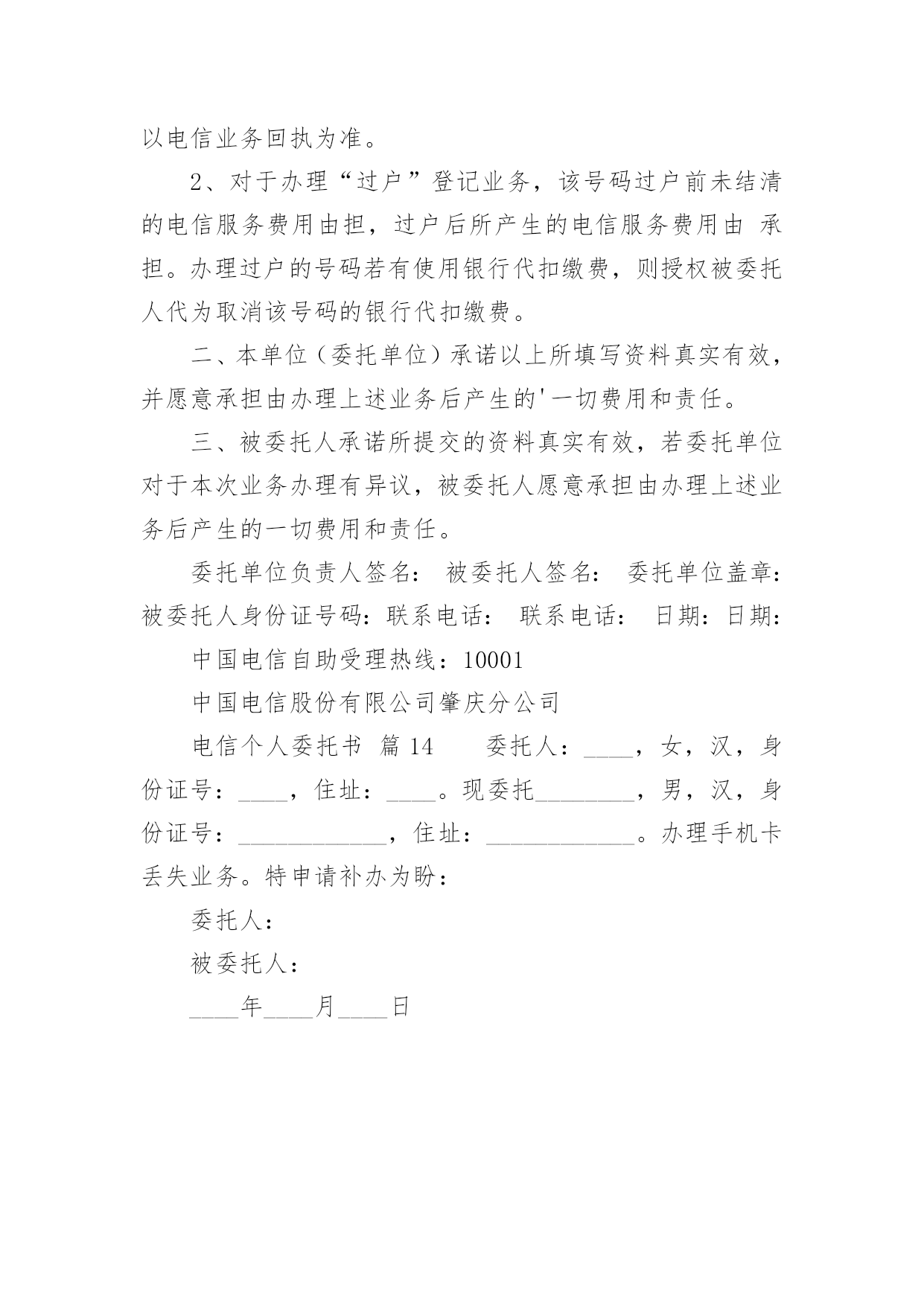 以电信业务回执为准。

2、对于办理“过户”登记业务，该号码过户前未结清的电信服务费用由担，过户后所产生的电信服务费用由 承担。办理过户的号码若有使用银行代扣缴费，则授权被委托人代为取消该号码的银行代扣缴费。

二、本单位（委托单位）承诺以上所填写资料真实有效，并愿意承担由办理上述业务后产生的'一切费用和责任。

三、被委托人承诺所提交的资料真实有效，若委托单位对于本次业务办理有异议，被委托人愿意承担由办理上述业务后产生的一切费用和责任。

委托单位负责人签名： 被委托人签名： 委托单位盖章：被委托人身份证号码：联系电话： 联系电话： 日期：日期：

中国电信自助受理热线：10001

中国电信股份有限公司肇庆分公司

电信个人委托书 篇 14 委托人：____，女，汉，身份证号：____，住址：____。现委托________，男，汉，身份证号：____________，住址：____________。办理手机卡丢失业务。特申请补办为盼：

委托人：

被委托人：

____年____月____日